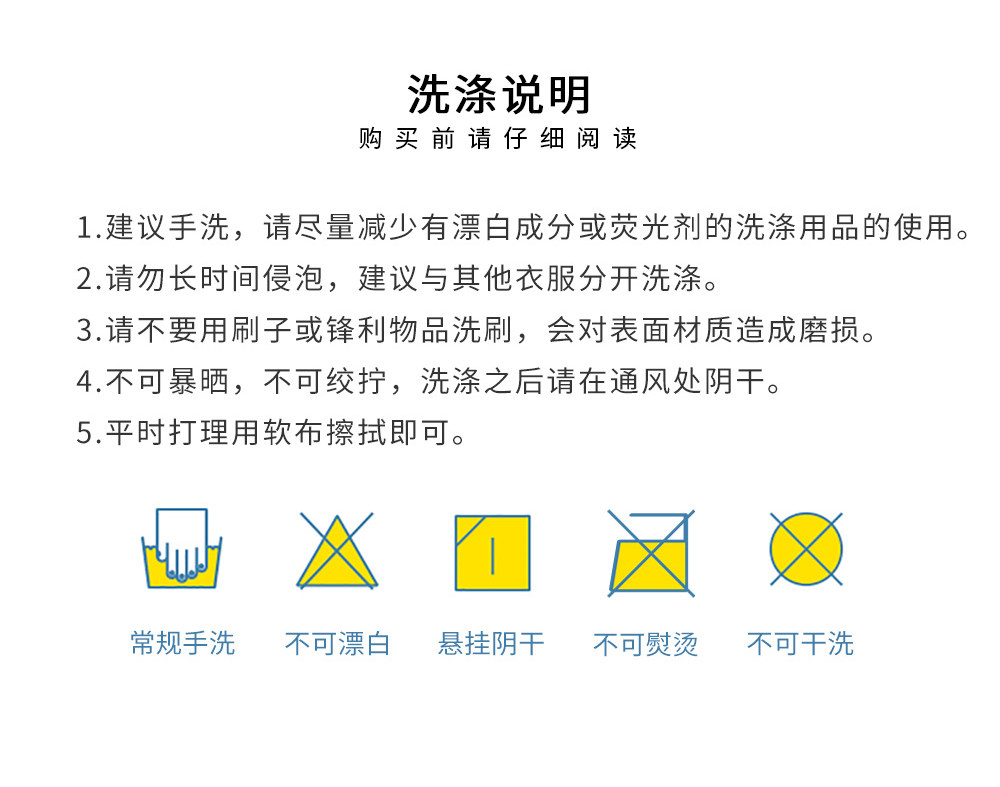 洗涤说明
购买前请仔细阅读

1.建议手洗，请尽量减少有漂白成分或荧光剂的洗涤用品的使用。
2.请勿长时间侵泡，建议与其他衣服分开洗涤。
3.请不要用刷子或锋利物品洗刷，会对表面材质造成磨损。
4.不可暴晒，不可绞拧，洗涤之后请在通风处阴干。
5.平时打理用软布擦拭即可。

常规手洗
不可漂白
悬挂阴干
不可熨烫
不可干洗